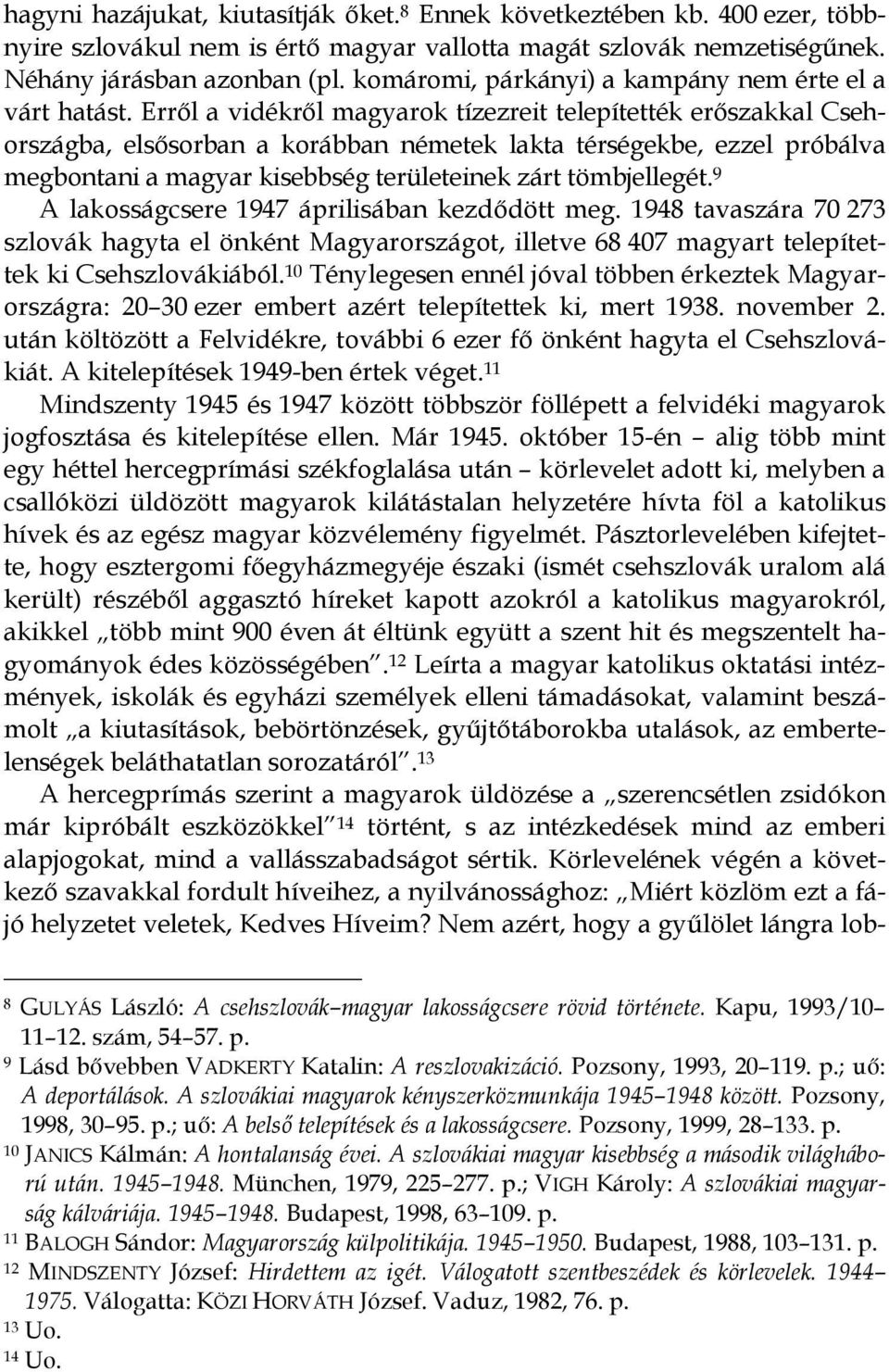 hagyni hazájukat, kiutasítják őket.$^{8}$ Ennek következtében kb. 400 ezer, többnyire szlovákul nem is értő magyar vallotta magát szlovák nemzetiségűnek. Néhány járásban azonban (pl. komáromi, párkányi) a kampány nem érte el a várt hatást. Erről a vidékről magyarok tízezreit telepítették erőszakkal Csehországba, elsősorban a korábban németek lakta térségekbe, ezzel próbálva megbontani a magyar kisebbség területeinek zárt tömbjellegét.$^{9}$

A lakosságcsere 1947 áprilisában kezdődött meg. 1948 tavaszára 70 273 szlovák hagyta el önként Magyarországot, illetve 68 407 magyart telepítettek ki Csehszlovákiából.$^{10}$ Ténylegesen ennél jóval többen érkeztek Magyarországra: 20–30 ezer embert azért telepítettek ki, mert 1938. november 2. után költözött a Felvidékre, további 6 ezer fő önként hagyta el Csehszlovákiát. A kitelepítések 1949-ben értek véget.$^{11}$

Mindszenty 1945 és 1947 között többször föllépett a felvidéki magyarok jogfosztása és kitelepítése ellen. Már 1945. október 15-én – alig több mint egy héttel hercegprímási székfoglalása után – körlevelet adott ki, melyben a csallóközi üldözött magyarok kilátástalan helyzetére hívta föl a katolikus hívek és az egész magyar közvélemény figyelmét. Pásztorlevelében kifejtette, hogy esztergomi főegyházmegyéje északi (ismét csehszlovák uralom alá került) részéből aggasztó híreket kapott azokról a katolikus magyarokról, akikkel „több mint 900 éven át éltünk együtt a szent hit és megszentelt hagyományok édes közösségében”.$^{12}$ Leírta a magyar katolikus oktatási intézmények, iskolák és egyházi személyek elleni támadásokat, valamint beszámolt „a kiutasítások, bebörtönzések, gyűjtőtáborokba utalások, az embertelenségek beláthatatlan sorozatáról”.$^{13}$

A hercegprímás szerint a magyarok üldözése a „szerencsétlen zsidókon már kipróbált eszközökkel”$^{14}$ történt, s az intézkedések mind az emberi alapjogokat, mind a vallásszabadságot sértik. Körlevelének végén a következő szavakkal fordult híveihez, a nyilvánossághoz: „Miért közlöm ezt a fájó helyzetet veletek, Kedves Híveim? Nem azért, hogy a gyűlölet lángra lob-

$^{8}$ GULYÁS László: A csehszlovák–magyar lakosságcsere rövid története. Kapu, 1993/10–11–12. szám, 54–57. p.
$^{9}$ Lásd bővebben VADKERTY Katalin: A reszlovakizáció. Pozsony, 1993, 20–119. p.; uő: A deportálások. A szlovákiai magyarok kényszerközmunkája 1945–1948 között. Pozsony, 1998, 30–95. p.; uő: A belső telepítések és a lakosságcsere. Pozsony, 1999, 28–133. p.
$^{10}$ JANICS Kálmán: A hontalanság évei. A szlovákiai magyar kisebbség a második világháború után. 1945–1948. München, 1979, 225–277. p.; VIGH Károly: A szlovákiai magyarság kálváriája. 1945–1948. Budapest, 1998, 63–109. p.
$^{11}$ BALOGH Sándor: Magyarország külpolitikája. 1945–1950. Budapest, 1988, 103–131. p.
$^{12}$ MINDSZENTY József: Hirdettem az igét. Válogatott szentbeszédek és körlevelek. 1944–1975. Válogatta: KÖZI HORVÁTH József. Vaduz, 1982, 76. p.
$^{13}$ Uo.
$^{14}$ Uo.